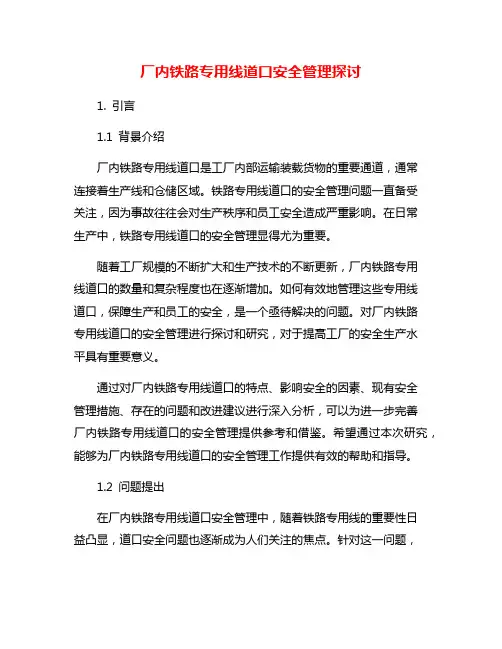 厂内铁路专用线道口安全管理探讨

1. 引言

1.1 背景介绍

厂内铁路专用线道口是工厂内部运输装载货物的重要通道，通常连接着生产线和仓储区域。铁路专用线道口的安全管理问题一直备受关注，因为事故往往会对生产秩序和员工安全造成严重影响。在日常生产中，铁路专用线道口的安全管理显得尤为重要。

随着工厂规模的不断扩大和生产技术的不断更新，厂内铁路专用线道口的数量和复杂程度也在逐渐增加。如何有效地管理这些专用线道口，保障生产和员工的安全，是一个亟待解决的问题。对厂内铁路专用线道口的安全管理进行探讨和研究，对于提高工厂的安全生产水平具有重要意义。

通过对厂内铁路专用线道口的特点、影响安全的因素、现有安全管理措施、存在的问题和改进建议进行深入分析，可以为进一步完善厂内铁路专用线道口的安全管理提供参考和借鉴。希望通过本次研究，能够为厂内铁路专用线道口的安全管理工作提供有效的帮助和指导。

1.2 问题提出

在厂内铁路专用线道口安全管理中，随着铁路专用线的重要性日益凸显，道口安全问题也逐渐成为人们关注的焦点。针对这一问题，